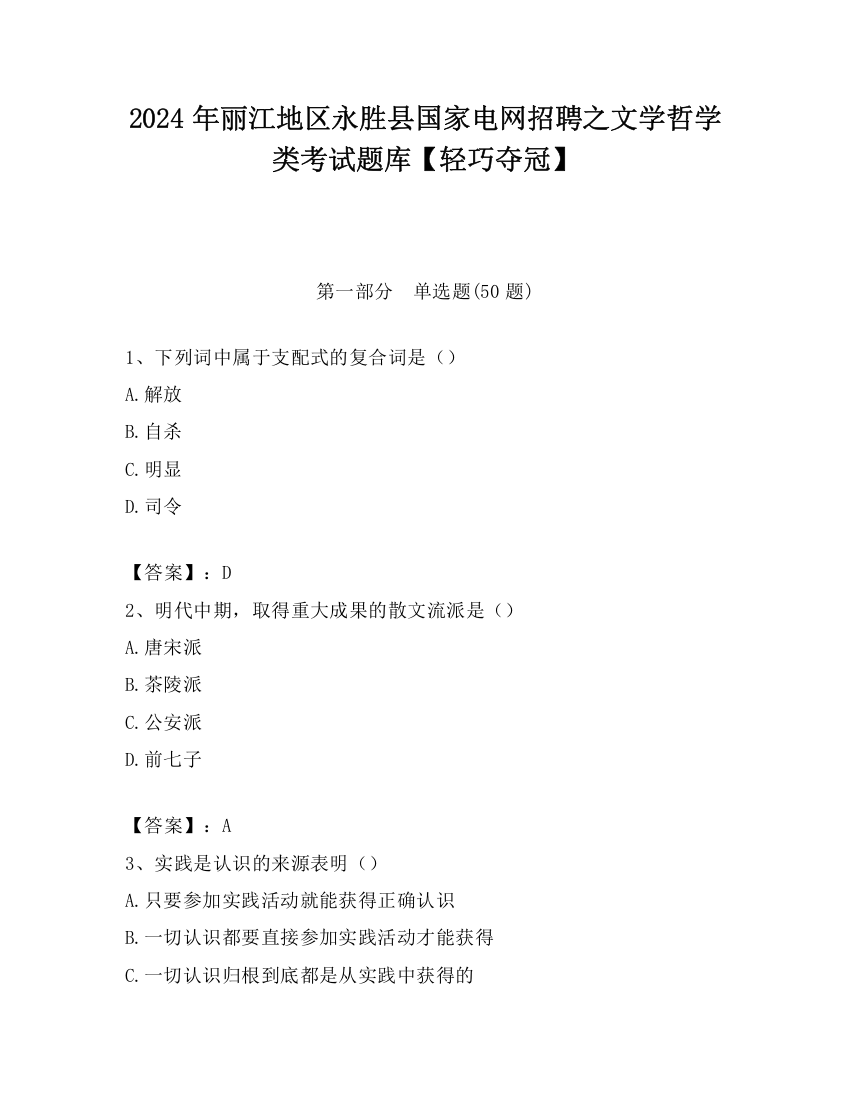 2024 年丽江地区永胜县国家电网招聘之文学哲学类考试题库【轻巧夺冠】

第一部分　单选题(50 题)

1、下列词中属于支配式的复合词是（）

A.解放

B.自杀

C.明显

D.司令

【答案】：D

2、明代中期，取得重大成果的散文流派是（）

A.唐宋派

B.茶陵派

C.公安派

D.前七子

【答案】：A

3、实践是认识的来源表明（）

A.只要参加实践活动就能获得正确认识

B.一切认识都要直接参加实践活动才能获得

C.一切认识归根到底都是从实践中获得的